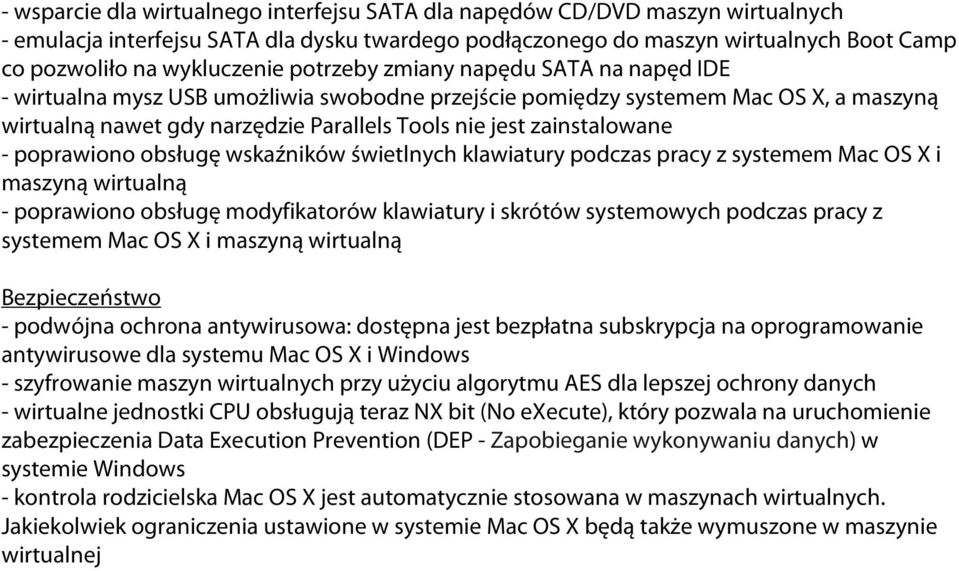 - wsparcie dla wirtualnego interfejsu SATA dla napędów CD/DVD maszyn wirtualnych
- emulacja interfejsu SATA dla dysku twardego podłączonego do maszyn wirtualnych Boot Camp co pozwoliło na wykluczenie potrzeby zmiany napędu SATA na napęd IDE
- wirtualna mysz USB umożliwia swobodne przejście pomiędzy systemem Mac OS X, a maszyną wirtualną nawet gdy narzędzie Parallels Tools nie jest zainstalowane
- poprawiono obsługę wskaźników świetlnych klawiatury podczas pracy z systemem Mac OS X i maszyną wirtualną
- poprawiono obsługę modyfikatorów klawiatury i skrótów systemowych podczas pracy z systemem Mac OS X i maszyną wirtualną

Bezpieczeństwo
- podwójna ochrona antywirusowa: dostępna jest bezpłatna subskrypcja na oprogramowanie antywirusowe dla systemu Mac OS X i Windows
- szyfrowanie maszyn wirtualnych przy użyciu algorytmu AES dla lepszej ochrony danych
- wirtualne jednostki CPU obsługują teraz NX bit (No eXecute), który pozwala na uruchomienie zabezpieczenia Data Execution Prevention (DEP - Zapobieganie wykonywaniu danych) w systemie Windows
- kontrola rodzicielska Mac OS X jest automatycznie stosowana w maszynach wirtualnych. Jakiekolwiek ograniczenia ustawione w systemie Mac OS X będą także wymuszone w maszynie wirtualnej